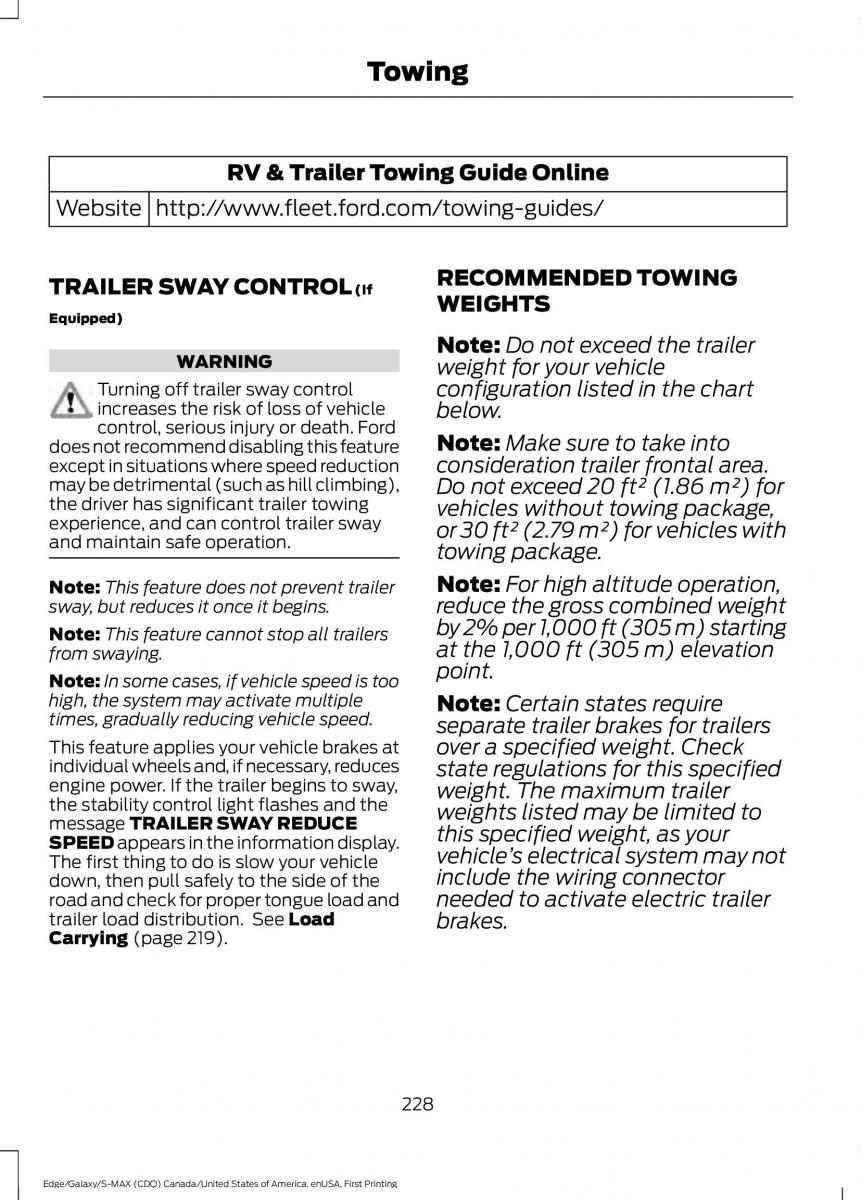 Towing

| RV & Trailer Towing Guide Online | |
|---|---|
| Website | http://www.fleet.ford.com/towing-guides/ |

TRAILER SWAY CONTROL (If Equipped)

WARNING

Turning off trailer sway control increases the risk of loss of vehicle control, serious injury or death. Ford does not recommend disabling this feature except in situations where speed reduction may be detrimental (such as hill climbing), the driver has significant trailer towing experience, and can control trailer sway and maintain safe operation.

Note: This feature does not prevent trailer sway, but reduces it once it begins.

Note: This feature cannot stop all trailers from swaying.

Note: In some cases, if vehicle speed is too high, the system may activate multiple times, gradually reducing vehicle speed.

This feature applies your vehicle brakes at individual wheels and, if necessary, reduces engine power. If the trailer begins to sway, the stability control light flashes and the message TRAILER SWAY REDUCE SPEED appears in the information display. The first thing to do is slow your vehicle down, then pull safely to the side of the road and check for proper tongue load and trailer load distribution. See Load Carrying (page 219).

RECOMMENDED TOWING WEIGHTS

Note: Do not exceed the trailer weight for your vehicle configuration listed in the chart below.

Note: Make sure to take into consideration trailer frontal area. Do not exceed 20 ft² (1.86 m²) for vehicles without towing package, or 30 ft² (2.79 m²) for vehicles with towing package.

Note: For high altitude operation, reduce the gross combined weight by 2% per 1,000 ft (305 m) starting at the 1,000 ft (305 m) elevation point.

Note: Certain states require separate trailer brakes for trailers over a specified weight. Check state regulations for this specified weight. The maximum trailer weights listed may be limited to this specified weight, as your vehicle's electrical system may not include the wiring connector needed to activate electric trailer brakes.

228

Edge/Galaxy/S-MAX (CDQ) Canada/United States of America, enUSA, First Printing